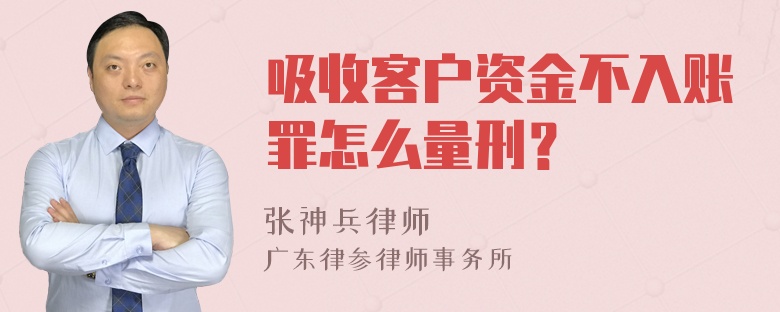 吸收客户资金不入账罪怎么量刑？

张神兵律师
广东律参律师事务所